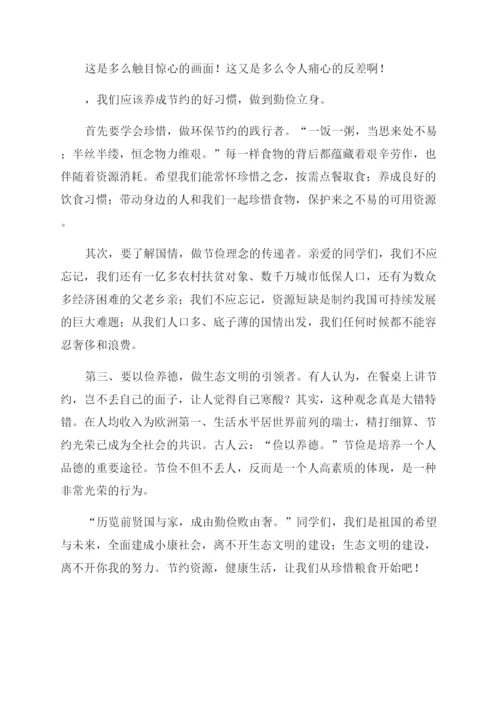 这是多么触目惊心的画面！这又是多么令人痛心的反差啊！

，我们应该养成节约的好习惯，做到勤俭立身。

首先要学会珍惜，做环保节约的践行者。“一饭一粥，当思来处不易；半丝半缕，恒念物力维艰。”每一样食物的背后都蕴藏着艰辛劳作，也伴随着资源消耗。希望我们能常怀珍惜之念，按需点餐取食；养成良好的饮食习惯；带动身边的人和我们一起珍惜食物，保护来之不易的可用资源。

其次，要了解国情，做节俭理念的传递者。亲爱的同学们，我们不应忘记，我们还有一亿多农村扶贫对象、数千万城市低保人口，还有为数众多经济困难的父老乡亲；我们不应忘记，资源短缺是制约我国可持续发展的巨大难题；从我们人口多、底子薄的国情出发，我们任何时候都不能容忍奢侈和浪费。

第三、要以俭养德，做生态文明的引领者。有人认为，在餐桌上讲节约，岂不丢自己的面子，让人觉得自己寒酸？其实，这种观念真是大错特错。在人均收入为欧洲第一、生活水平居世界前列的瑞士，精打细算、节约光荣已成为全社会的共识。古人云：“俭以养德。”节俭是培养一个人品德的重要途径。节俭不但不丢人，反而是一个人高素质的体现，是一种非常光荣的行为。

“历览前贤国与家，成由勤俭败由奢。”同学们，我们是祖国的希望与未来，全面建成小康社会，离不开生态文明的建设；生态文明的建设，离不开你我的努力。节约资源，健康生活，让我们从珍惜粮食开始吧！